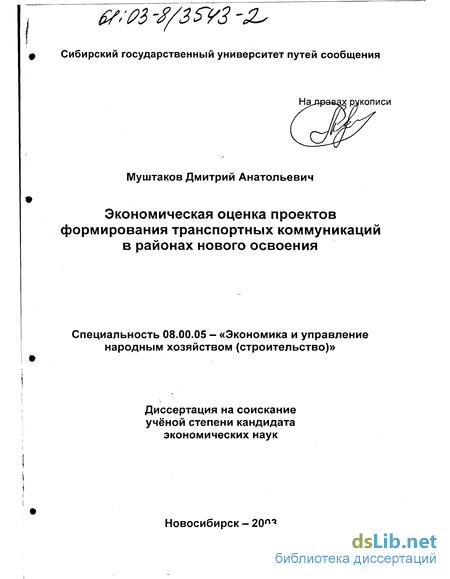 61:03-8/3543-2

Сибирский государственный университет путей сообщения

На правах рукописи

Муштаков Дмитрий Анатольевич

Экономическая оценка проектов формирования транспортных коммуникаций в районах нового освоения

Специальность 08.00.05 – «Экономика и управление народным хозяйством (строительство)»

Диссертация на соискание учёной степени кандидата экономических наук

Новосибирск – 2003

dsLib.net
библиотека диссертаций